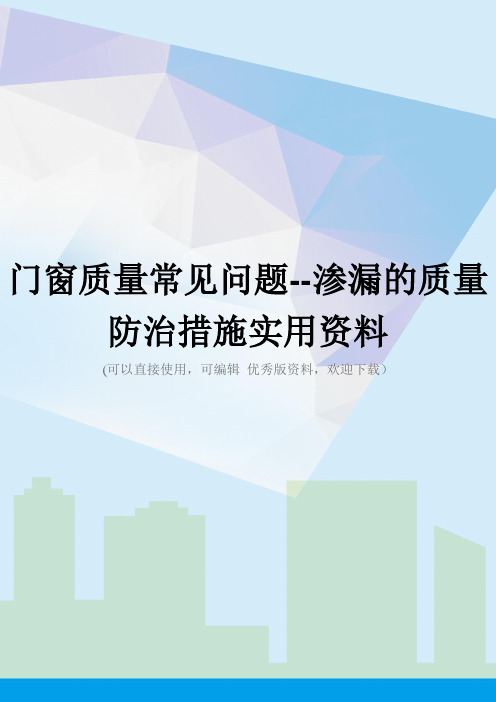 门窗质量常见问题--渗漏的质量防治措施实用资料

(可以直接使用，可编辑 优秀版资料，欢迎下载）